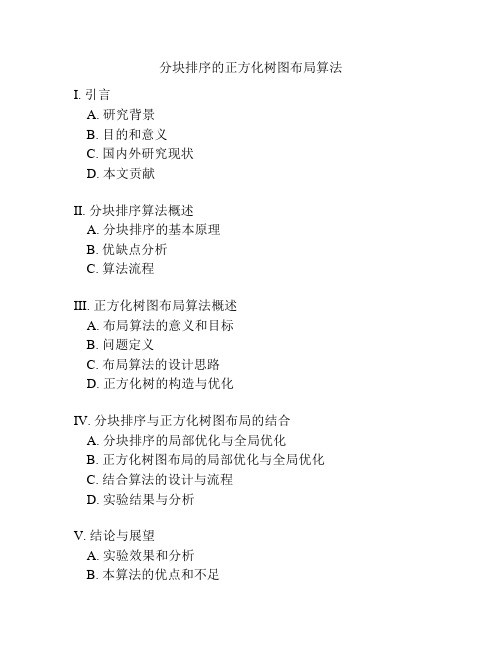 分块排序的正方化树图布局算法

I. 引言
A. 研究背景
B. 目的和意义
C. 国内外研究现状
D. 本文贡献

II. 分块排序算法概述
A. 分块排序的基本原理
B. 优缺点分析
C. 算法流程

III. 正方化树图布局算法概述
A. 布局算法的意义和目标
B. 问题定义
C. 布局算法的设计思路
D. 正方化树的构造与优化

IV. 分块排序与正方化树图布局的结合
A. 分块排序的局部优化与全局优化
B. 正方化树图布局的局部优化与全局优化
C. 结合算法的设计与流程
D. 实验结果与分析

V. 结论与展望
A. 实验效果和分析
B. 本算法的优点和不足